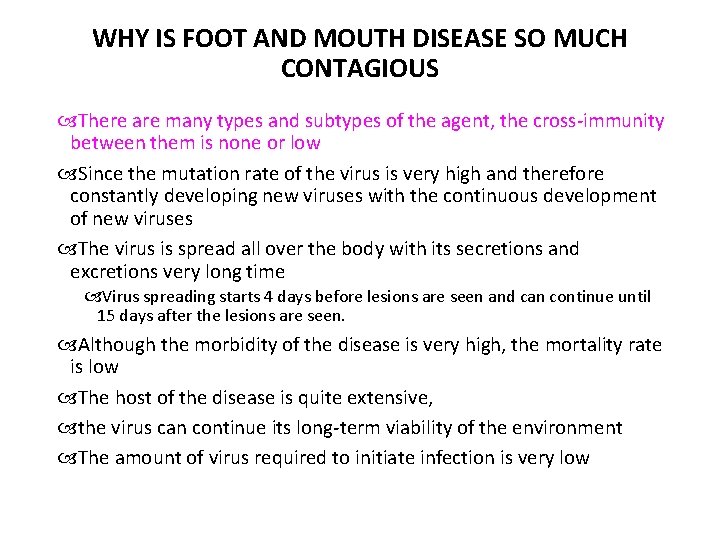 WHY IS FOOT AND MOUTH DISEASE SO MUCH CONTAGIOUS

There are many types and subtypes of the agent, the cross-immunity between them is none or low

Since the mutation rate of the virus is very high and therefore constantly developing new viruses with the continuous development of new viruses

The virus is spread all over the body with its secretions and excretions very long time

Virus spreading starts 4 days before lesions are seen and can continue until 15 days after the lesions are seen.

Although the morbidity of the disease is very high, the mortality rate is low

The host of the disease is quite extensive,

the virus can continue its long-term viability of the environment

The amount of virus required to initiate infection is very low